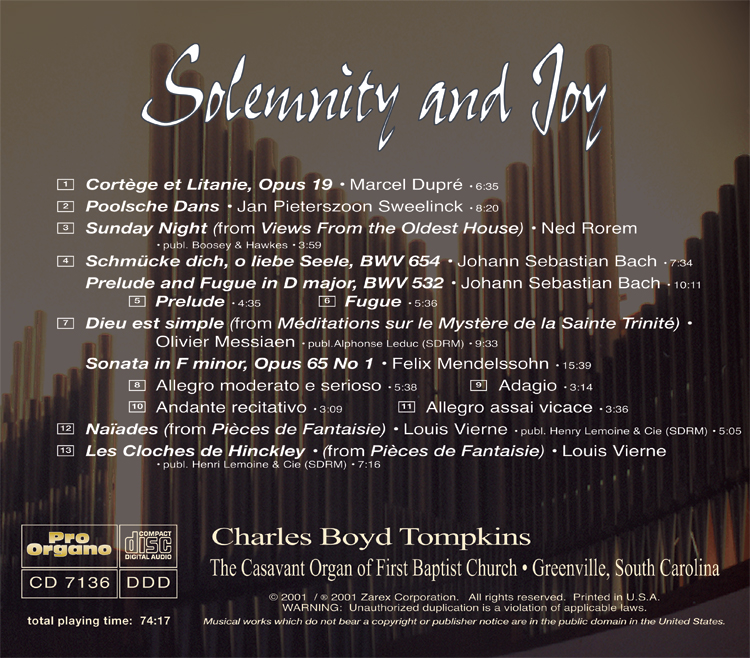 Solemnity and Joy

1 Cortège et Litanie, Opus 19 • Marcel Dupré • 6:35
2 Poolsche Dans • Jan Pieterszoon Sweelinck • 8:20
3 Sunday Night (from Views From the Oldest House) • Ned Rorem • publ. Boosey & Hawkes • 3:59
4 Schmücke dich, o liebe Seele, BWV 654 • Johann Sebastian Bach • 7:34
Prelude and Fugue in D major, BWV 532 • Johann Sebastian Bach • 10:11
5 Prelude • 4:35 6 Fugue • 5:36
7 Dieu est simple (from Méditations sur le Mystère de la Sainte Trinité) • Olivier Messiaen • publ.Alphonse Leduc (SDRM) • 9:33
Sonata in F minor, Opus 65 No 1 • Felix Mendelssohn • 15:39
8 Allegro moderato e serioso • 5:38 9 Adagio • 3:14
10 Andante recitativo • 3:09 11 Allegro assai vicace • 3:36
12 Naïades (from Pièces de Fantaisie) • Louis Vierne • publ. Henry Lemoine & Cie (SDRM) • 5:05
13 Les Cloches de Hinckley • (from Pièces de Fantaisie) • Louis Vierne • publ. Henri Lemoine & Cie (SDRM) • 7:16

Pro Organo
COMPACT disc DIGITAL AUDIO
CD 7136 DDD
total playing time: 74:17

Charles Boyd Tompkins
The Casavant Organ of First Baptist Church • Greenville, South Carolina

© 2001 / ℗ 2001 Zarex Corporation. All rights reserved. Printed in U.S.A.
WARNING: Unauthorized duplication is a violation of applicable laws.
Musical works which do not bear a copyright or publisher notice are in the public domain in the United States.